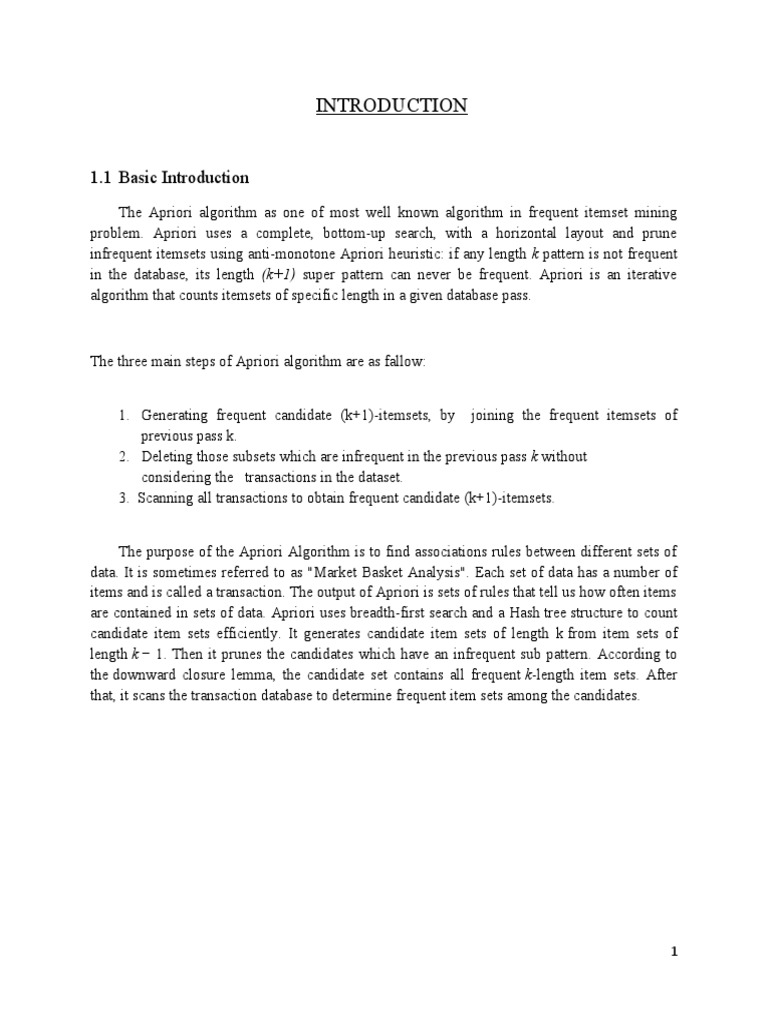 INTRODUCTION

1.1 Basic Introduction

The Apriori algorithm as one of most well known algorithm in frequent itemset mining problem. Apriori uses a complete, bottom-up search, with a horizontal layout and prune infrequent itemsets using anti-monotone Apriori heuristic: if any length $k$ pattern is not frequent in the database, its length $(k+1)$ super pattern can never be frequent. Apriori is an iterative algorithm that counts itemsets of specific length in a given database pass.

The three main steps of Apriori algorithm are as fallow:

1. Generating frequent candidate (k+1)-itemsets, by joining the frequent itemsets of previous pass k.
2. Deleting those subsets which are infrequent in the previous pass $k$ without considering the transactions in the dataset.
3. Scanning all transactions to obtain frequent candidate (k+1)-itemsets.

The purpose of the Apriori Algorithm is to find associations rules between different sets of data. It is sometimes referred to as "Market Basket Analysis". Each set of data has a number of items and is called a transaction. The output of Apriori is sets of rules that tell us how often items are contained in sets of data. Apriori uses breadth-first search and a Hash tree structure to count candidate item sets efficiently. It generates candidate item sets of length k from item sets of length $k - 1$. Then it prunes the candidates which have an infrequent sub pattern. According to the downward closure lemma, the candidate set contains all frequent $k$-length item sets. After that, it scans the transaction database to determine frequent item sets among the candidates.

1